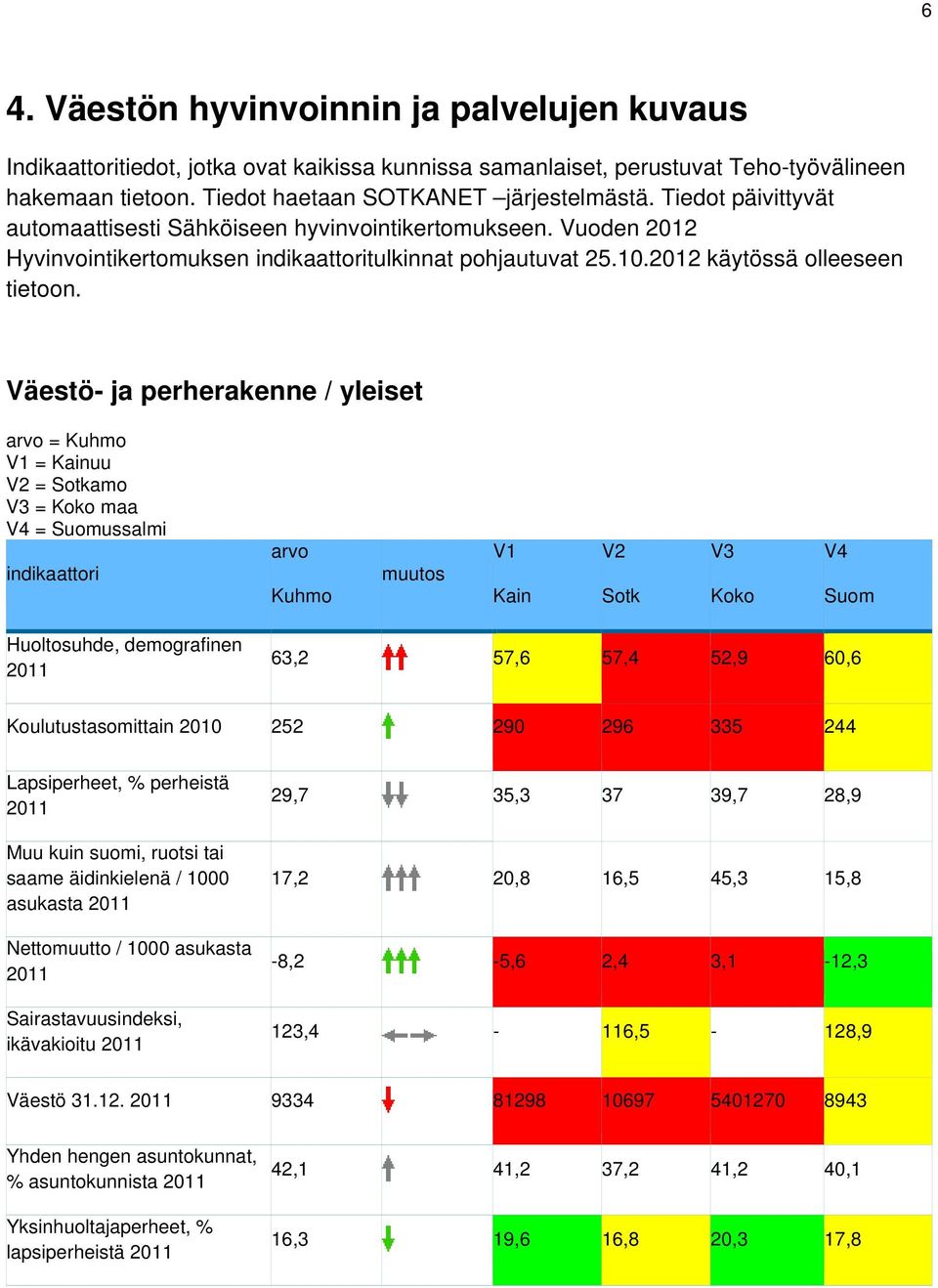 6

4. Väestön hyvinvoinnin ja palvelujen kuvaus

Indikaattoritiedot, jotka ovat kaikissa kunnissa samanlaiset, perustuvat Teho-työvälineen hakemaan tietoon. Tiedot haetaan SOTKANET –järjestelmästä. Tiedot päivittyvät automaattisesti Sähköiseen hyvinvointikertomukseen. Vuoden 2012 Hyvinvointikertomuksen indikaattoritulkinnat pohjautuvat 25.10.2012 käytössä olleeseen tietoon.

Väestö- ja perherakenne / yleiset

arvo = Kuhmo
V1 = Kainuu
V2 = Sotkamo
V3 = Koko maa
V4 = Suomussalmi

| indikaattori | arvo Kuhmo | muutos | V1 Kain | V2 Sotk | V3 Koko | V4 Suom |
|---|---|---|---|---|---|---|
| Huoltosuhde, demografinen 2011 | 63,2 | | 57,6 | 57,4 | 52,9 | 60,6 |
| Koulutustasomittain 2010 | 252 | | 290 | 296 | 335 | 244 |
| Lapsiperheet, % perheistä 2011 | 29,7 | | 35,3 | 37 | 39,7 | 28,9 |
| Muu kuin suomi, ruotsi tai saame äidinkielenä / 1000 asukasta 2011 | 17,2 | | 20,8 | 16,5 | 45,3 | 15,8 |
| Nettomuutto / 1000 asukasta 2011 | -8,2 | | -5,6 | 2,4 | 3,1 | -12,3 |
| Sairastavuusindeksi, ikävakioitu 2011 | 123,4 | | - | 116,5 | - | 128,9 |
| Väestö 31.12. 2011 | 9334 | | 81298 | 10697 | 5401270 | 8943 |
| Yhden hengen asuntokunnat, % asuntokunnista 2011 | 42,1 | | 41,2 | 37,2 | 41,2 | 40,1 |
| Yksinhuoltajaperheet, % lapsiperheistä 2011 | 16,3 | | 19,6 | 16,8 | 20,3 | 17,8 |